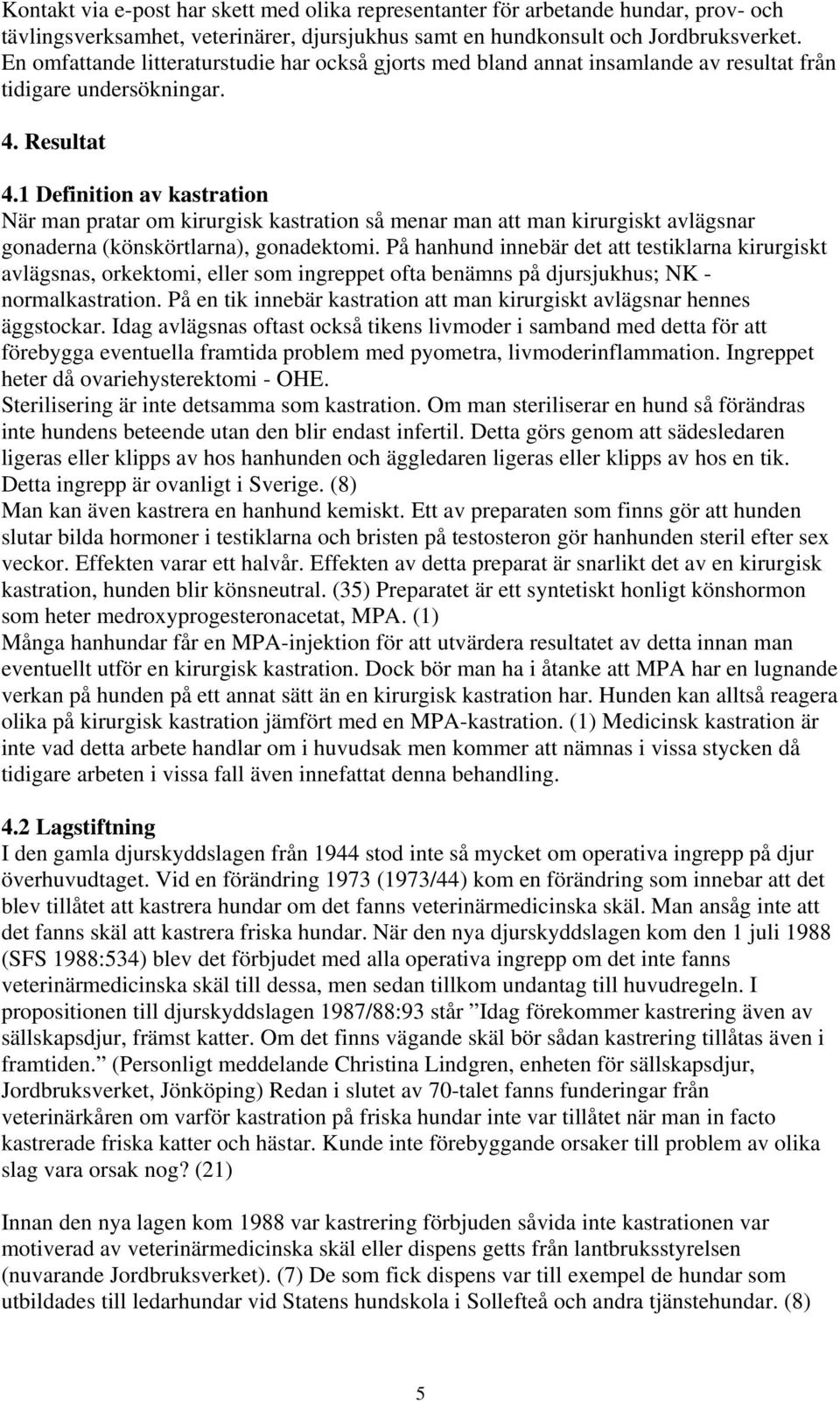 Kontakt via e-post har skett med olika representanter för arbetande hundar, prov- och tävlingsverksamhet, veterinärer, djursjukhus samt en hundkonsult och Jordbruksverket. En omfattande litteraturstudie har också gjorts med bland annat insamlande av resultat från tidigare undersökningar.

4. Resultat

4.1 Definition av kastration
När man pratar om kirurgisk kastration så menar man att man kirurgiskt avlägsnar gonaderna (könskörtlarna), gonadektomi. På hanhund innebär det att testiklarna kirurgiskt avlägsnas, orkektomi, eller som ingreppet ofta benämns på djursjukhus; NK - normalkastration. På en tik innebär kastration att man kirurgiskt avlägsnar hennes äggstockar. Idag avlägsnas oftast också tikens livmoder i samband med detta för att förebygga eventuella framtida problem med pyometra, livmoderinflammation. Ingreppet heter då ovariehysterektomi - OHE.
Sterilisering är inte detsamma som kastration. Om man steriliserar en hund så förändras inte hundens beteende utan den blir endast infertil. Detta görs genom att sädesledaren ligeras eller klipps av hos hanhunden och äggledaren ligeras eller klipps av hos en tik. Detta ingrepp är ovanligt i Sverige. (8)
Man kan även kastrera en hanhund kemiskt. Ett av preparaten som finns gör att hunden slutar bilda hormoner i testiklarna och bristen på testosteron gör hanhunden steril efter sex veckor. Effekten varar ett halvår. Effekten av detta preparat är snarlikt det av en kirurgisk kastration, hunden blir könsneutral. (35) Preparatet är ett syntetiskt honligt könshormon som heter medroxyprogesteronacetat, MPA. (1)
Många hanhundar får en MPA-injektion för att utvärdera resultatet av detta innan man eventuellt utför en kirurgisk kastration. Dock bör man ha i åtanke att MPA har en lugnande verkan på hunden på ett annat sätt än en kirurgisk kastration har. Hunden kan alltså reagera olika på kirurgisk kastration jämfört med en MPA-kastration. (1) Medicinsk kastration är inte vad detta arbete handlar om i huvudsak men kommer att nämnas i vissa stycken då tidigare arbeten i vissa fall även innefattat denna behandling.

4.2 Lagstiftning
I den gamla djurskyddslagen från 1944 stod inte så mycket om operativa ingrepp på djur överhuvudtaget. Vid en förändring 1973 (1973/44) kom en förändring som innebar att det blev tillåtet att kastrera hundar om det fanns veterinärmedicinska skäl. Man ansåg inte att det fanns skäl att kastrera friska hundar. När den nya djurskyddslagen kom den 1 juli 1988 (SFS 1988:534) blev det förbjudet med alla operativa ingrepp om det inte fanns veterinärmedicinska skäl till dessa, men sedan tillkom undantag till huvudregeln. I propositionen till djurskyddslagen 1987/88:93 står ”Idag förekommer kastrering även av sällskapsdjur, främst katter. Om det finns vägande skäl bör sådan kastrering tillåtas även i framtiden.” (Personligt meddelande Christina Lindgren, enheten för sällskapsdjur, Jordbruksverket, Jönköping) Redan i slutet av 70-talet fanns funderingar från veterinärkåren om varför kastration på friska hundar inte var tillåtet när man in facto kastrerade friska katter och hästar. Kunde inte förebyggande orsaker till problem av olika slag vara orsak nog? (21)

Innan den nya lagen kom 1988 var kastrering förbjuden såvida inte kastrationen var motiverad av veterinärmedicinska skäl eller dispens getts från lantbruksstyrelsen (nuvarande Jordbruksverket). (7) De som fick dispens var till exempel de hundar som utbildades till ledarhundar vid Statens hundskola i Sollefteå och andra tjänstehundar. (8)

5